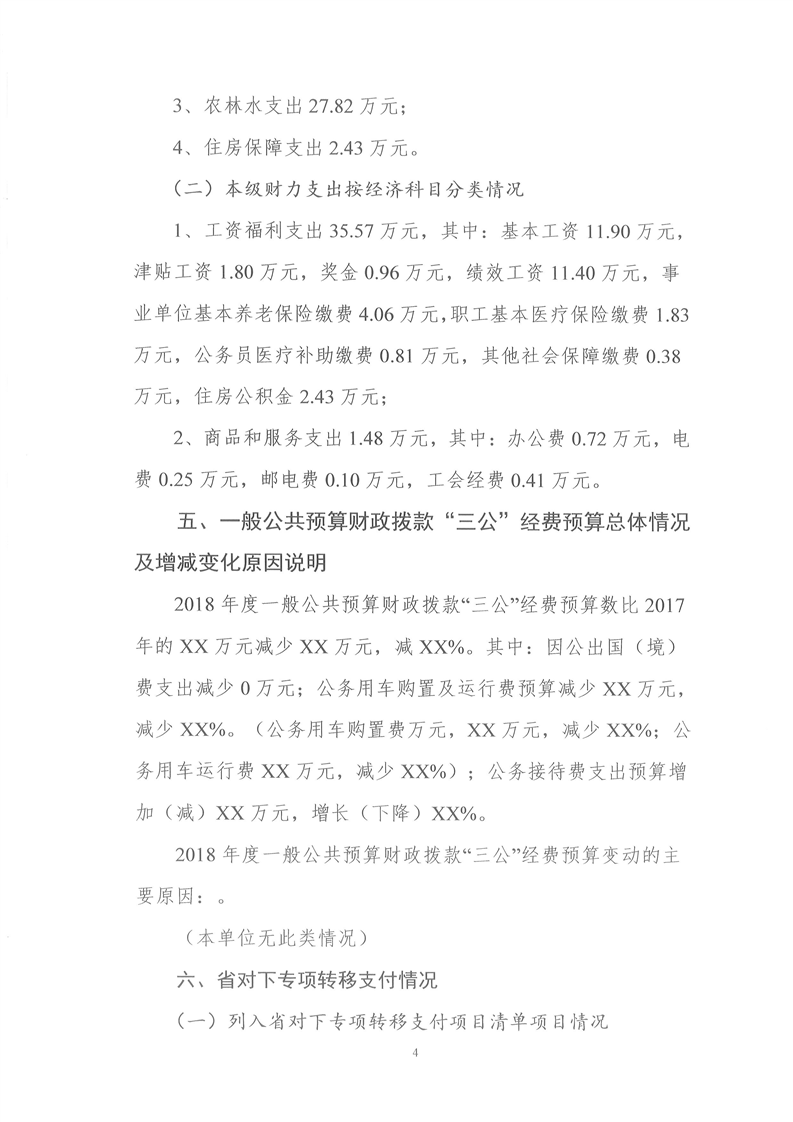 3、农林水支出 27.82 万元；

4、住房保障支出 2.43 万元。

（二）本级财力支出按经济科目分类情况

1、工资福利支出 35.57 万元，其中：基本工资 11.90 万元，津贴工资 1.80 万元，奖金 0.96 万元，绩效工资 11.40 万元，事业单位基本养老保险缴费 4.06 万元，职工基本医疗保险缴费 1.83 万元，公务员医疗补助缴费 0.81 万元，其他社会保障缴费 0.38 万元，住房公积金 2.43 万元；

2、商品和服务支出 1.48 万元，其中：办公费 0.72 万元，电费 0.25 万元，邮电费 0.10 万元，工会经费 0.41 万元。

五、一般公共预算财政拨款“三公”经费预算总体情况及增减变化原因说明

2018 年度一般公共预算财政拨款“三公”经费预算数比 2017 年的 XX 万元减少 XX 万元，减 XX%。其中：因公出国（境）费支出减少 0 万元；公务用车购置及运行费预算减少 XX 万元，减少 XX%。（公务用车购置费万元，XX 万元，减少 XX%；公务用车运行费 XX 万元，减少 XX%）；公务接待费支出预算增加（减）XX 万元，增长（下降）XX%。

2018 年度一般公共预算财政拨款“三公”经费预算变动的主要原因：。

（本单位无此类情况）

六、省对下专项转移支付情况

（一）列入省对下专项转移支付项目清单项目情况

4